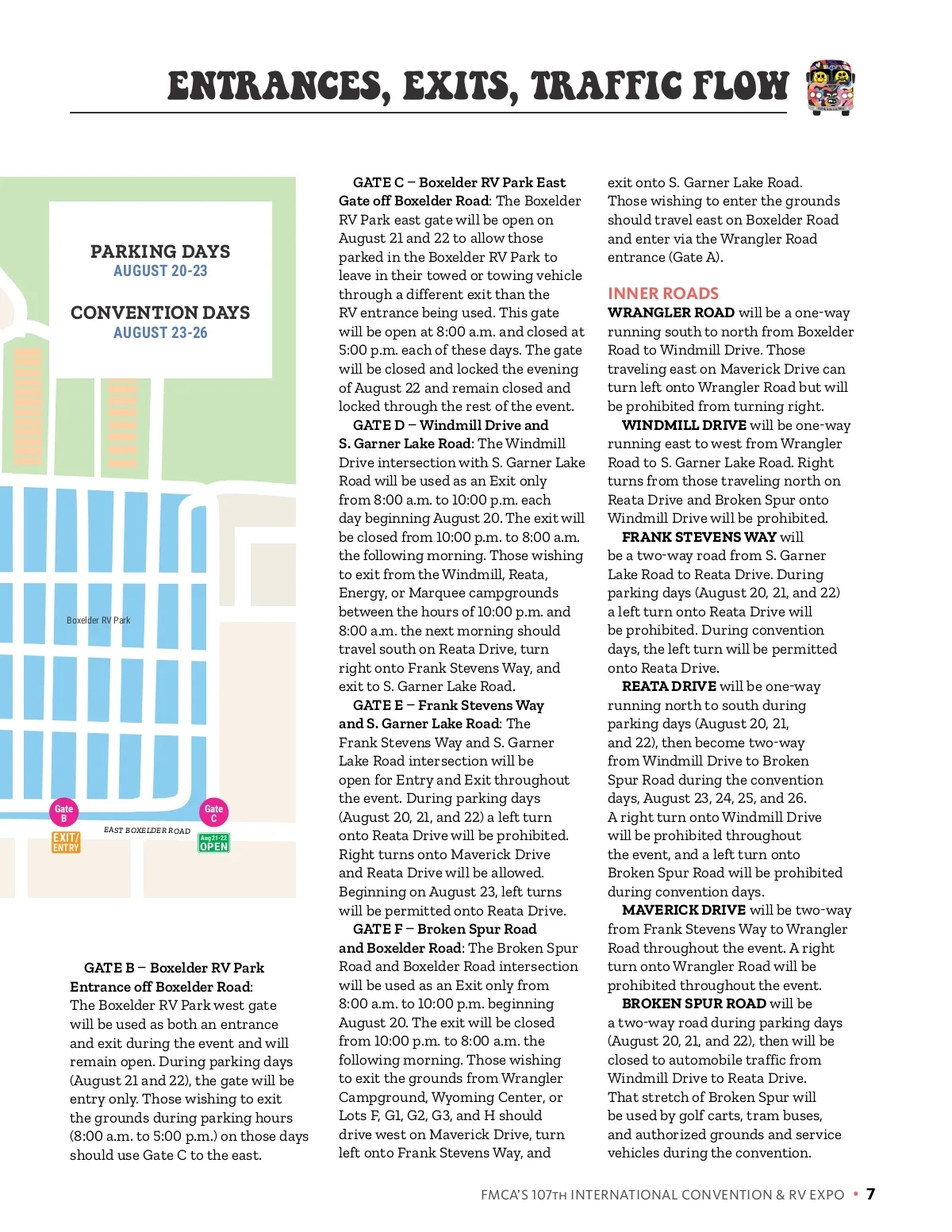 ENTRANCES, EXITS, TRAFFIC FLOW

PARKING DAYS
AUGUST 20-23

CONVENTION DAYS
AUGUST 23-26

Boxelder RV Park

Gate B

EXIT/ ENTRY

EAST BOXELDER ROAD

Gate C

Aug 21-22 OPEN

GATE B – Boxelder RV Park Entrance off Boxelder Road: The Boxelder RV Park west gate will be used as both an entrance and exit during the event and will remain open. During parking days (August 21 and 22), the gate will be entry only. Those wishing to exit the grounds during parking hours (8:00 a.m. to 5:00 p.m.) on those days should use Gate C to the east.

GATE C – Boxelder RV Park East Gate off Boxelder Road: The Boxelder RV Park east gate will be open on August 21 and 22 to allow those parked in the Boxelder RV Park to leave in their towed or towing vehicle through a different exit than the RV entrance being used. This gate will be open at 8:00 a.m. and closed at 5:00 p.m. each of these days. The gate will be closed and locked the evening of August 22 and remain closed and locked through the rest of the event.

GATE D – Windmill Drive and S. Garner Lake Road: The Windmill Drive intersection with S. Garner Lake Road will be used as an Exit only from 8:00 a.m. to 10:00 p.m. each day beginning August 20. The exit will be closed from 10:00 p.m. to 8:00 a.m. the following morning. Those wishing to exit from the Windmill, Reata, Energy, or Marquee campgrounds between the hours of 10:00 p.m. and 8:00 a.m. the next morning should travel south on Reata Drive, turn right onto Frank Stevens Way, and exit to S. Garner Lake Road.

GATE E – Frank Stevens Way and S. Garner Lake Road: The Frank Stevens Way and S. Garner Lake Road intersection will be open for Entry and Exit throughout the event. During parking days (August 20, 21, and 22) a left turn onto Reata Drive will be prohibited. Right turns onto Maverick Drive and Reata Drive will be allowed. Beginning on August 23, left turns will be permitted onto Reata Drive.

GATE F – Broken Spur Road and Boxelder Road: The Broken Spur Road and Boxelder Road intersection will be used as an Exit only from 8:00 a.m. to 10:00 p.m. beginning August 20. The exit will be closed from 10:00 p.m. to 8:00 a.m. the following morning. Those wishing to exit the grounds from Wrangler Campground, Wyoming Center, or Lots F, G1, G2, G3, and H should drive west on Maverick Drive, turn left onto Frank Stevens Way, and exit onto S. Garner Lake Road. Those wishing to enter the grounds should travel east on Boxelder Road and enter via the Wrangler Road entrance (Gate A).

INNER ROADS
WRANGLER ROAD will be a one-way running south to north from Boxelder Road to Windmill Drive. Those traveling east on Maverick Drive can turn left onto Wrangler Road but will be prohibited from turning right.

WINDMILL DRIVE will be one-way running east to west from Wrangler Road to S. Garner Lake Road. Right turns from those traveling north on Reata Drive and Broken Spur onto Windmill Drive will be prohibited.

FRANK STEVENS WAY will be a two-way road from S. Garner Lake Road to Reata Drive. During parking days (August 20, 21, and 22) a left turn onto Reata Drive will be prohibited. During convention days, the left turn will be permitted onto Reata Drive.

REATA DRIVE will be one-way running north to south during parking days (August 20, 21, and 22), then become two-way from Windmill Drive to Broken Spur Road during the convention days, August 23, 24, 25, and 26. A right turn onto Windmill Drive will be prohibited throughout the event, and a left turn onto Broken Spur Road will be prohibited during convention days.

MAVERICK DRIVE will be two-way from Frank Stevens Way to Wrangler Road throughout the event. A right turn onto Wrangler Road will be prohibited throughout the event.

BROKEN SPUR ROAD will be a two-way road during parking days (August 20, 21, and 22), then will be closed to automobile traffic from Windmill Drive to Reata Drive. That stretch of Broken Spur will be used by golf carts, tram buses, and authorized grounds and service vehicles during the convention.

FMCA'S 107TH INTERNATIONAL CONVENTION & RV EXPO • 7